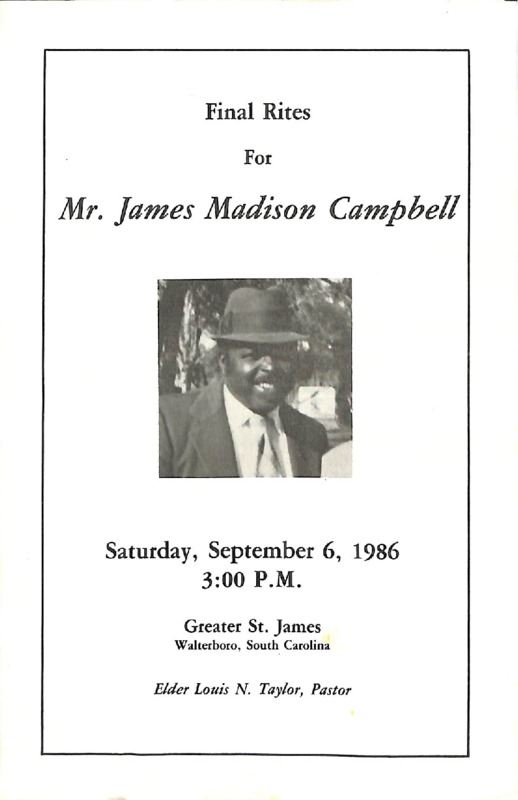 Final Rites

For

Mr. James Madison Campbell

Saturday, September 6, 1986
3:00 P.M.

Greater St. James
Walterboro, South Carolina

Elder Louis N. Taylor, Pastor